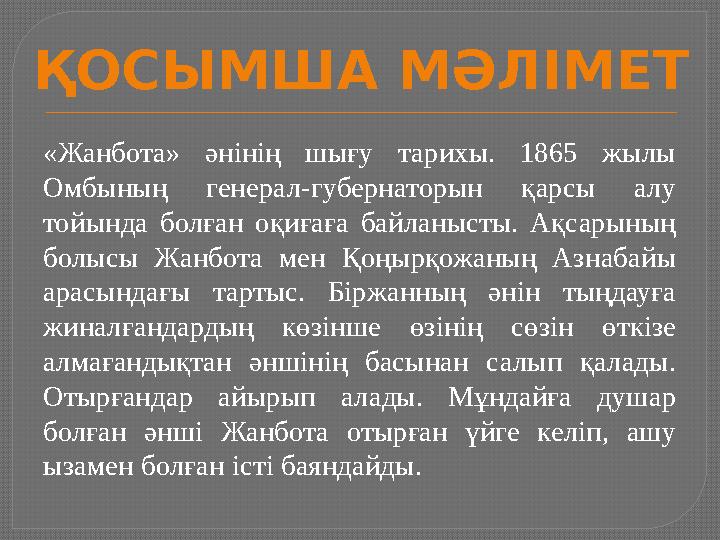 ҚОСЫМША МӘЛІМЕТ

«Жанбота» әнінің шығу тарихы. 1865 жылы Омбының генерал-губернаторын қарсы алу тойында болған оқиғаға байланысты. Ақсарының болысы Жанбота мен Қоңырқожаның Азнабайы арасындағы тартыс. Біржанның әнін тыңдауға жиналғандардың көзінше өзінің сөзін өткізе алмағандықтан әншінің басынан салып қалады. Отырғандар айырып алады. Мұндайға душар болған әнші Жанбота отырған үйге келіп, ашу ызамен болған істі баяндайды.